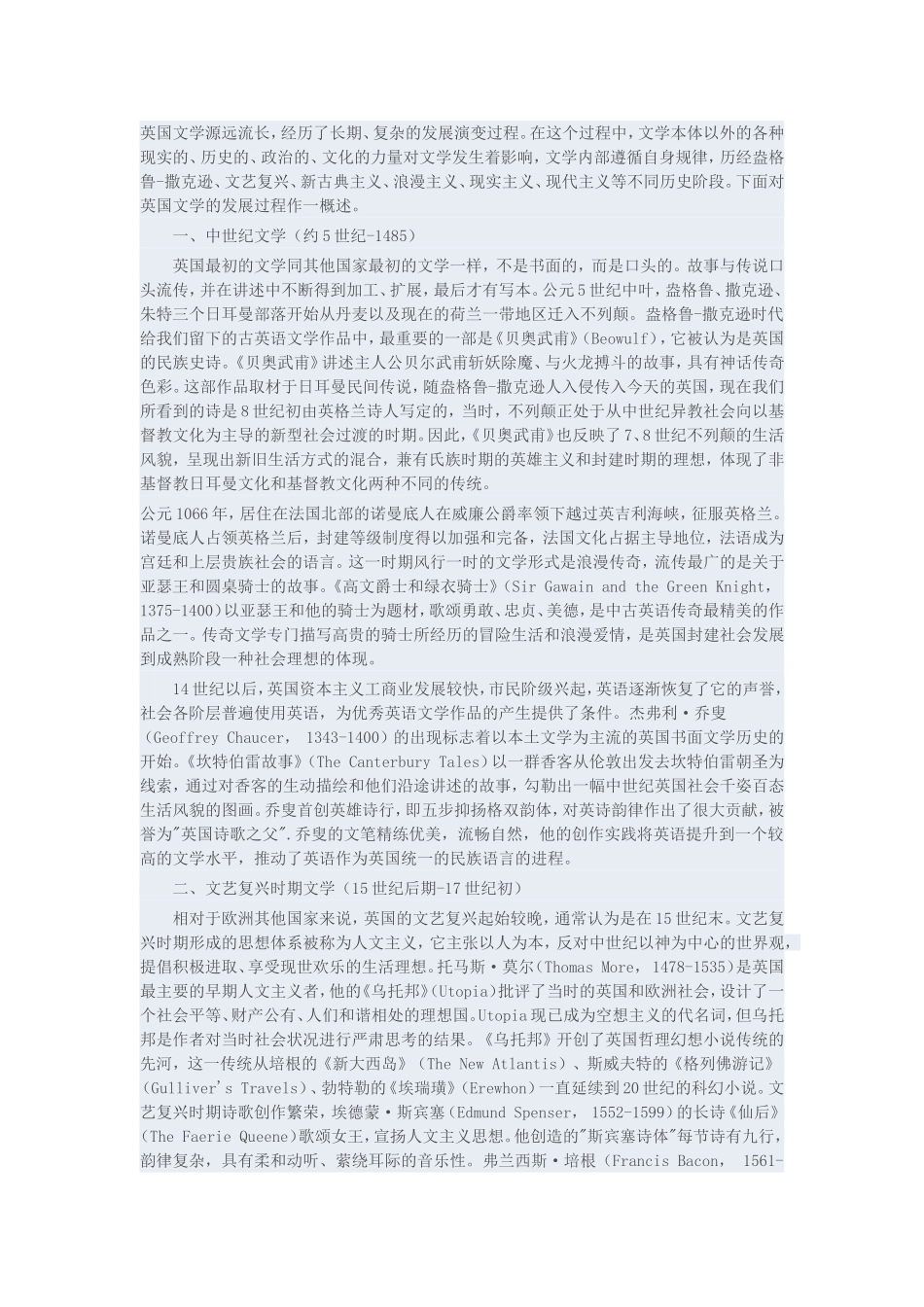 英国文学源远流长，经历了长期、复杂的发展演变过程。在这个过程中，文学本体以外的各种现实的、历史的、政治的、文化的力量对文学发生着影响，文学内部遵循自身规律，历经盎格鲁-撒克逊、文艺复兴、新古典主义、浪漫主义、现实主义、现代主义等不同历史阶段。下面对英国文学的发展过程作一概述。

一、中世纪文学（约5世纪-1485）

英国最初的文学同其他国家最初的文学一样，不是书面的，而是口头的。故事与传说口头流传，并在讲述中不断得到加工、扩展，最后才有写本。公元5世纪中叶，盎格鲁、撒克逊、朱特三个日耳曼部落开始从丹麦以及现在的荷兰一带地区迁入不列颠。盎格鲁-撒克逊时代给我们留下的古英语文学作品中，最重要的一部是《贝奥武甫》(Beowulf)，它被认为是英国的民族史诗。《贝奥武甫》讲述主人公贝尔武甫斩妖除魔、与火龙搏斗的故事，具有神话传奇色彩。这部作品取材于日耳曼民间传说，随盎格鲁-撒克逊人入侵传入今天的英国，现在我们所看到的诗是8世纪初由英格兰诗人写定的，当时，不列颠正处于从中世纪异教社会向以基督教文化为主导的新型社会过渡的时期。因此，《贝奥武甫》也反映了7、8世纪不列颠的生活风貌，呈现出新旧生活方式的混合，兼有氏族时期的英雄主义和封建时期的理想，体现了非基督教日耳曼文化和基督教文化两种不同的传统。

公元1066年，居住在法国北部的诺曼底人在威廉公爵率领下越过英吉利海峡，征服英格兰。诺曼底人占领英格兰后，封建等级制度得以加强和完备，法国文化占据主导地位，法语成为宫廷和上层贵族社会的语言。这一时期风行一时的文学形式是浪漫传奇，流传最广的是关于亚瑟王和圆桌骑士的故事。《高文爵士和绿衣骑士》(Sir Gawain and the Green Knight，1375-1400)以亚瑟王和他的骑士为题材，歌颂勇敢、忠贞、美德，是中古英语传奇最精美的作品之一。传奇文学专门描写高贵的骑士所经历的冒险生活和浪漫爱情，是英国封建社会发展到成熟阶段一种社会理想的体现。

14世纪以后，英国资本主义工商业发展较快，市民阶级兴起，英语逐渐恢复了它的声誉，社会各阶层普遍使用英语，为优秀英语文学作品的产生提供了条件。杰弗利·乔叟(Geoffrey Chaucer， 1343-1400)的出现标志着以本土文学为主流的英国书面文学历史的开始。《坎特伯雷故事》(The Canterbury Tales)以一群香客从伦敦出发去坎特伯雷朝圣为线索，通过对香客的生动描绘和他们沿途讲述的故事，勾勒出一幅中世纪英国社会千姿百态生活风貌的图画。乔叟首创英雄诗行，即五步抑扬格双韵体，对英诗韵律作出了很大贡献，被誉为"英国诗歌之父".乔叟的文笔精练优美，流畅自然，他的创作实践将英语提升到一个较高的文学水平，推动了英语作为英国统一的民族语言的进程。

二、文艺复兴时期文学（15世纪后期-17世纪初）

相对于欧洲其他国家来说，英国的文艺复兴起始较晚，通常认为是在15世纪末。文艺复兴时期形成的思想体系被称为人文主义，它主张以人为本，反对中世纪以神为中心的世界观，提倡积极进取、享受现世欢乐的生活理想。托马斯·莫尔(Thomas More， 1478-1535)是英国最主要的早期人文主义者，他的《乌托邦》(Utopia)批评了当时的英国和欧洲社会，设计了一个社会平等、财产公有、人们和谐相处的理想国。Utopia现已成为空想主义的代名词，但乌托邦是作者对当时社会状况进行严肃思考的结果。《乌托邦》开创了英国哲理幻想小说传统的先河，这一传统从培根的《新大西岛》(The New Atlantis)、斯威夫特的《格列佛游记》(Gulliver's Travels)、勃特勒的《埃瑞璜》(Erewhon)一直延续到20世纪的科幻小说。文艺复兴时期诗歌创作繁荣，埃德蒙·斯宾塞(Edmund Spenser， 1552-1599)的长诗《仙后》(The Faerie Queene)歌颂女王，宣扬人文主义思想。他创造的"斯宾塞诗体"每节诗有九行，韵律复杂，具有柔和动听、萦绕耳际的音乐性。弗兰西斯·培根（Francis Bacon， 1561-